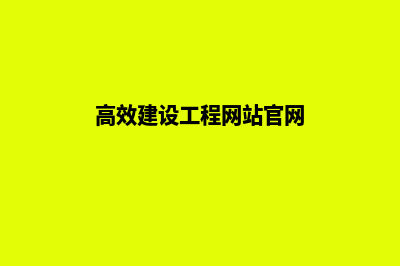 高效建设工程网站官网